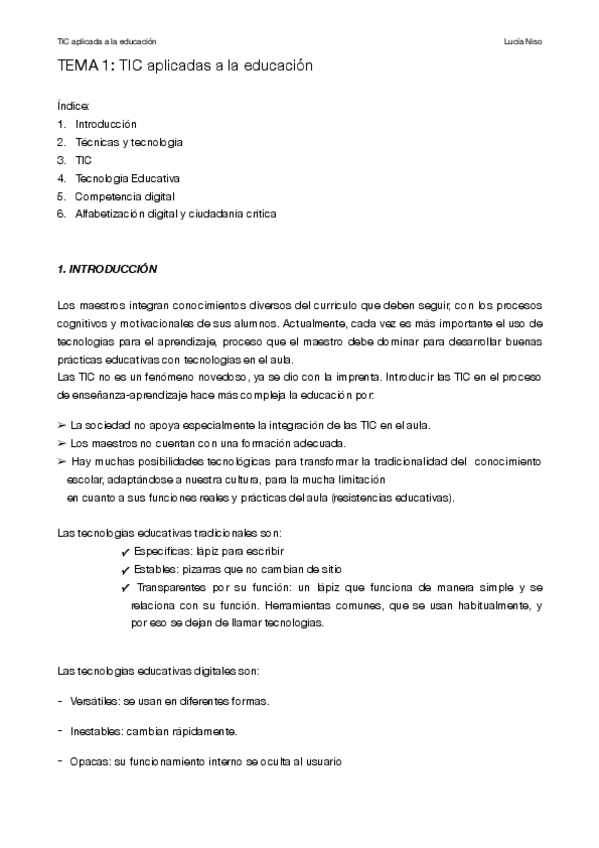 TIC aplicada a la educación

Lucía Niso

TEMA 1: TIC aplicadas a la educación

Índice:
1. Introducción
2. Técnicas y tecnología
3. TIC
4. Tecnología Educativa
5. Competencia digital
6. Alfabetización digital y ciudadanía crítica

1. INTRODUCCIÓN

Los maestros integran conocimientos diversos del currículo que deben seguir, con los procesos cognitivos y motivacionales de sus alumnos. Actualmente, cada vez es más importante el uso de tecnologías para el aprendizaje, proceso que el maestro debe dominar para desarrollar buenas prácticas educativas con tecnologías en el aula.
Las TIC no es un fenómeno novedoso, ya se dio con la imprenta. Introducir las TIC en el proceso de enseñanza-aprendizaje hace más compleja la educación por:

➢ La sociedad no apoya especialmente la integración de las TIC en el aula.
➢ Los maestros no cuentan con una formación adecuada.
➢ Hay muchas posibilidades tecnológicas para transformar la tradicionalidad del conocimiento escolar, adaptándose a nuestra cultura, para la mucha limitación en cuanto a sus funciones reales y prácticas del aula (resistencias educativas).

Las tecnologías educativas tradicionales son:
✓ Específicas: lápiz para escribir
✓ Estables: pizarras que no cambian de sitio
✓ Transparentes por su función: un lápiz que funciona de manera simple y se relaciona con su función. Herramientas comunes, que se usan habitualmente, y por eso se dejan de llamar tecnologías.

Las tecnologías educativas digitales son:

- Versátiles: se usan en diferentes formas.

- Inestables: cambian rápidamente.

- Opacas: su funcionamiento interno se oculta al usuario